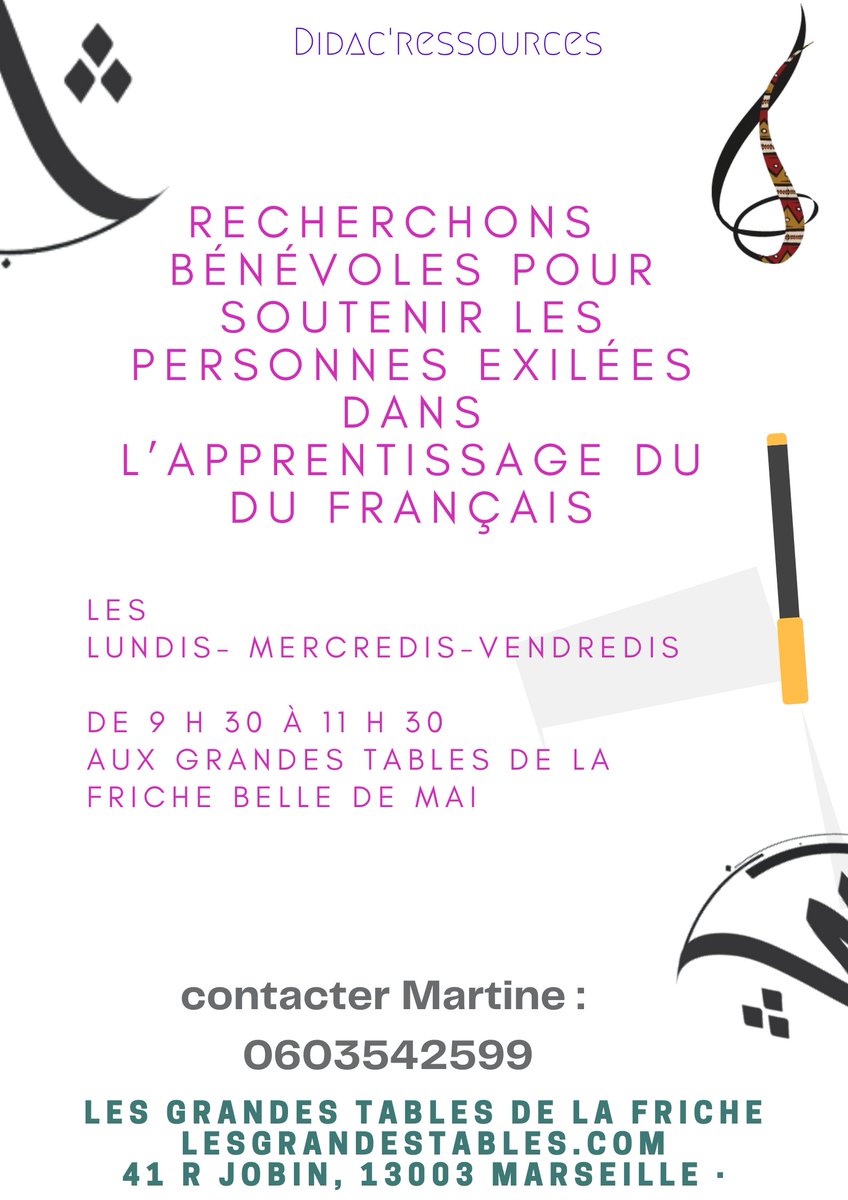 Didac'ressources

RECHERCHONS BÉNÉVOLES POUR SOUTENIR LES PERSONNES EXILÉES DANS L'APPRENTISSAGE DU DU FRANÇAIS

LES
LUNDIS- MERCREDIS-VENDREDIS

DE 9 H 30 À 11 H 30
AUX GRANDES TABLES DE LA FRICHE BELLE DE MAI

contacter Martine :
0603542599

LES GRANDES TABLES DE LA FRICHE
LESGRANDESTABLES.COM
41 R JOBIN, 13003 MARSEILLE ·